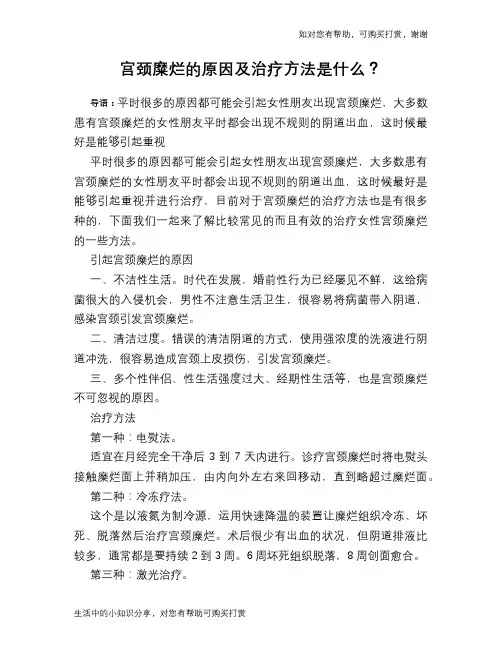 如对您有帮助，可购买打赏，谢谢

宫颈糜烂的原因及治疗方法是什么？

导语：平时很多的原因都可能会引起女性朋友出现宫颈糜烂，大多数患有宫颈糜烂的女性朋友平时都会出现不规则的阴道出血，这时候最好是能够引起重视

平时很多的原因都可能会引起女性朋友出现宫颈糜烂，大多数患有宫颈糜烂的女性朋友平时都会出现不规则的阴道出血，这时候最好是能够引起重视并进行治疗，目前对于宫颈糜烂的治疗方法也是有很多种的，下面我们一起来了解比较常见的而且有效的治疗女性宫颈糜烂的一些方法。

引起宫颈糜烂的原因

一、不洁性生活。时代在发展，婚前性行为已经屡见不鲜，这给病菌很大的入侵机会，男性不注意生活卫生，很容易将病菌带入阴道，感染宫颈引发宫颈糜烂。

二、清洁过度。错误的清洁阴道的方式，使用强浓度的洗液进行阴道冲洗，很容易造成宫颈上皮损伤，引发宫颈糜烂。

三、多个性伴侣、性生活强度过大、经期性生活等，也是宫颈糜烂不可忽视的原因。

治疗方法

第一种：电熨法。

适宜在月经完全干净后 3 到 7 天内进行。诊疗宫颈糜烂时将电熨头接触糜烂面上并稍加压，由内向外左右来回移动，直到略超过糜烂面。

第二种：冷冻疗法。

这个是以液氮为制冷源，运用快速降温的装置让糜烂组织冷冻、坏死、脱落然后治疗宫颈糜烂。术后很少有出血的状况，但阴道排液比较多，通常都是要持续 2 到 3 周。6 周坏死组织脱落，8 周创面愈合。

第三种：激光治疗。

生活中的小知识分享，对您有帮助可购买打赏